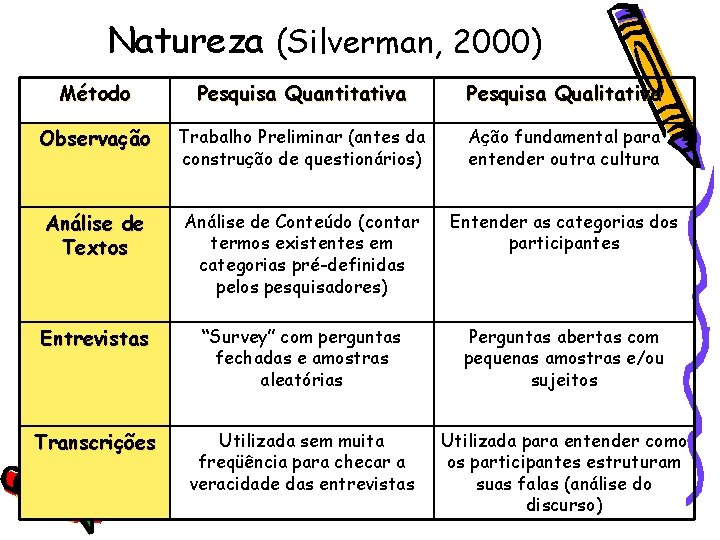 Natureza (Silverman, 2000)

| Método | Pesquisa Quantitativa | Pesquisa Qualitativa |
|---|---|---|
| Observação | Trabalho Preliminar (antes da construção de questionários) | Ação fundamental para entender outra cultura |
| Análise de Textos | Análise de Conteúdo (contar termos existentes em categorias pré-definidas pelos pesquisadores) | Entender as categorias dos participantes |
| Entrevistas | "Survey" com perguntas fechadas e amostras aleatórias | Perguntas abertas com pequenas amostras e/ou sujeitos |
| Transcrições | Utilizada sem muita freqüência para checar a veracidade das entrevistas | Utilizada para entender como os participantes estruturam suas falas (análise do discurso) |